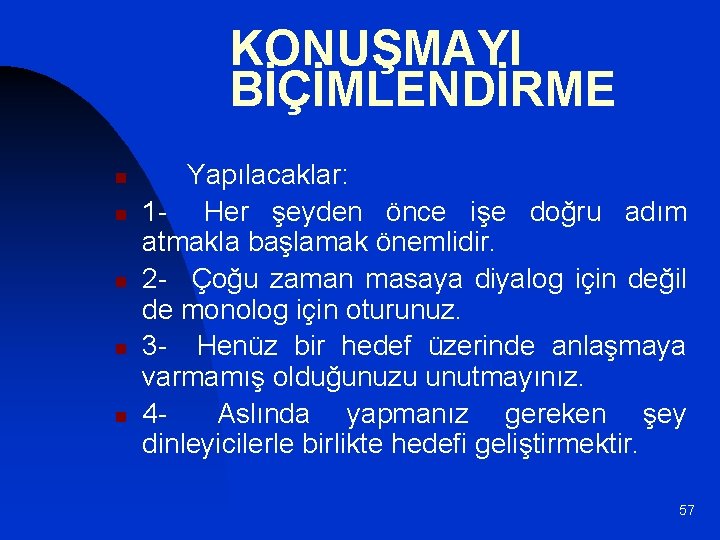 KONUŞMAYI BİÇİMLENDİRME

Yapılacaklar:

1- Her şeyden önce işe doğru adım atmakla başlamak önemlidir.

2- Çoğu zaman masaya diyalog için değil de monolog için oturunuz.

3- Henüz bir hedef üzerinde anlaşmaya varmamış olduğunuzu unutmayınız.

4- Aslında yapmanız gereken şey dinleyicilerle birlikte hedefi geliştirmektir.

57